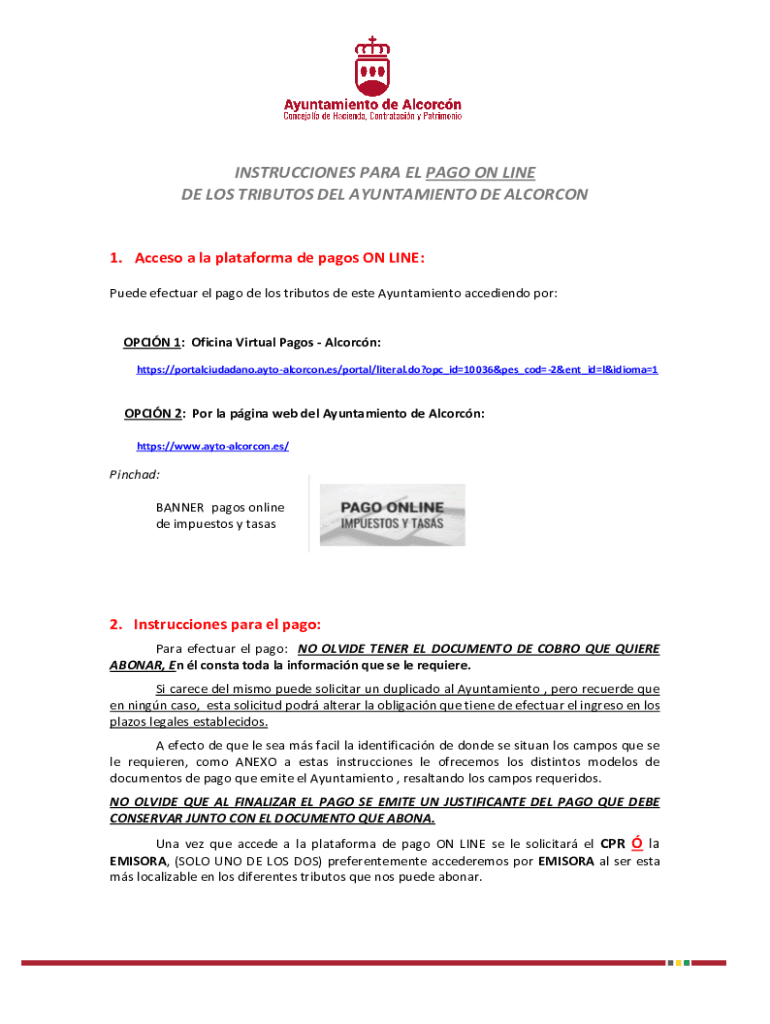 Ayuntamiento de Alcorcón
Concejalía de Hacienda, Contratación y Patrimonio

INSTRUCCIONES PARA EL PAGO ON LINE
DE LOS TRIBUTOS DEL AYUNTAMIENTO DE ALCORCON

1. Acceso a la plataforma de pagos ON LINE:

Puede efectuar el pago de los tributos de este Ayuntamiento accediendo por:

OPCIÓN 1: Oficina Virtual Pagos - Alcorcón:

https://portalciudadano.ayto-alcorcon.es/portal/literal.do?opc_id=10036&pes_cod=-2&ent_id=l&idioma=1

OPCIÓN 2: Por la página web del Ayuntamiento de Alcorcón:

https://www.ayto-alcorcon.es/

Pinchad:

BANNER pagos online de impuestos y tasas

PAGO ONLINE
IMPUESTOS Y TASAS

2. Instrucciones para el pago:

Para efectuar el pago: NO OLVIDE TENER EL DOCUMENTO DE COBRO QUE QUIERE ABONAR, En él consta toda la información que se le requiere.

Si carece del mismo puede solicitar un duplicado al Ayuntamiento , pero recuerde que en ningún caso, esta solicitud podrá alterar la obligación que tiene de efectuar el ingreso en los plazos legales establecidos.

A efecto de que le sea más facil la identificación de donde se situan los campos que se le requieren, como ANEXO a estas instrucciones le ofrecemos los distintos modelos de documentos de pago que emite el Ayuntamiento , resaltando los campos requeridos.

NO OLVIDE QUE AL FINALIZAR EL PAGO SE EMITE UN JUSTIFICANTE DEL PAGO QUE DEBE CONSERVAR JUNTO CON EL DOCUMENTO QUE ABONA.

Una vez que accede a la plataforma de pago ON LINE se le solicitará el CPR Ó la EMISORA, (SOLO UNO DE LOS DOS) preferentemente accederemos por EMISORA al ser esta más localizable en los diferentes tributos que nos puede abonar.